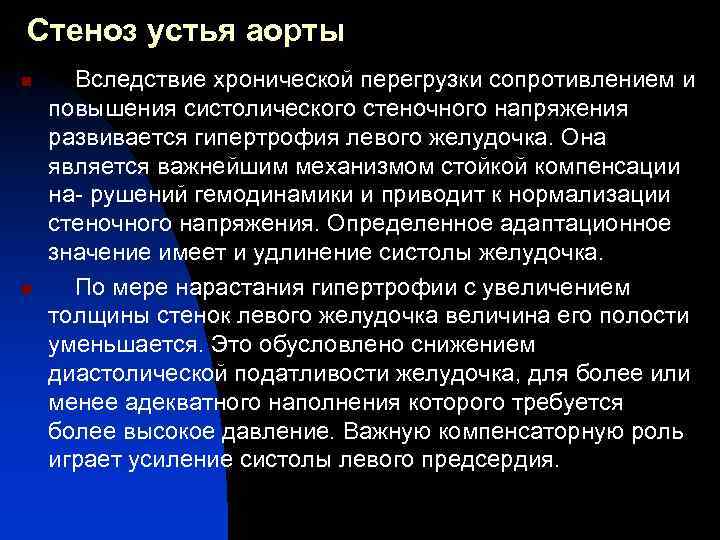 Стеноз устья аорты

Вследствие хронической перегрузки сопротивлением и повышения систолического стеночного напряжения развивается гипертрофия левого желудочка. Она является важнейшим механизмом стойкой компенсации на- рушений гемодинамики и приводит к нормализации стеночного напряжения. Определенное адаптационное значение имеет и удлинение систолы желудочка.

По мере нарастания гипертрофии с увеличением толщины стенок левого желудочка величина его полости уменьшается. Это обусловлено снижением диастолической податливости желудочка, для более или менее адекватного наполнения которого требуется более высокое давление. Важную компенсаторную роль играет усиление систолы левого предсердия.